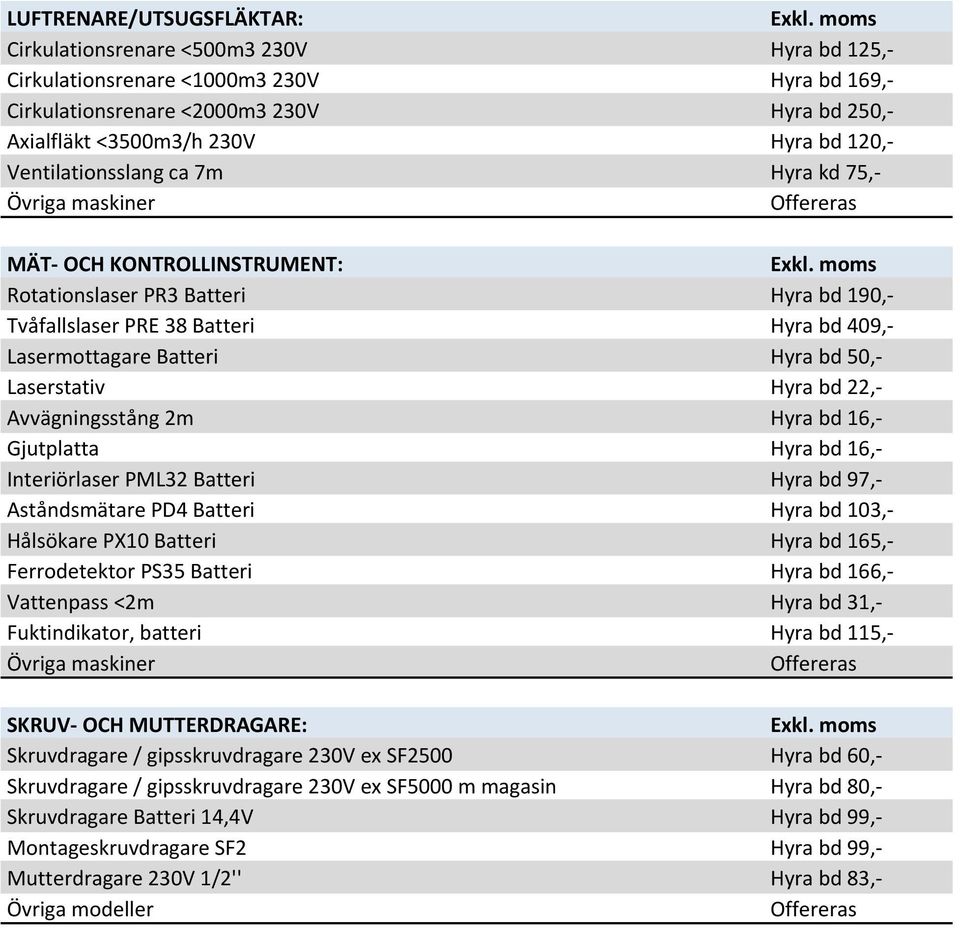 | LUFTRENARE/UTSUGSFLÄKTAR: | Exkl. moms |
|---|---|
| Cirkulationsrenare <500m3 230V | Hyra bd 125,- |
| Cirkulationsrenare <1000m3 230V | Hyra bd 169,- |
| Cirkulationsrenare <2000m3 230V | Hyra bd 250,- |
| Axialfläkt <3500m3/h 230V | Hyra bd 120,- |
| Ventilationsslang ca 7m | Hyra kd 75,- |
| Övriga maskiner | Offereras |

| MÄT- OCH KONTROLLINSTRUMENT: | Exkl. moms |
|---|---|
| Rotationslaser PR3 Batteri | Hyra bd 190,- |
| Tvåfallslaser PRE 38 Batteri | Hyra bd 409,- |
| Lasermottagare Batteri | Hyra bd 50,- |
| Laserstativ | Hyra bd 22,- |
| Avvägningsstång 2m | Hyra bd 16,- |
| Gjutplatta | Hyra bd 16,- |
| Interiörlaser PML32 Batteri | Hyra bd 97,- |
| Aståndsmätare PD4 Batteri | Hyra bd 103,- |
| Hålsökare PX10 Batteri | Hyra bd 165,- |
| Ferrodetektor PS35 Batteri | Hyra bd 166,- |
| Vattenpass <2m | Hyra bd 31,- |
| Fuktindikator, batteri | Hyra bd 115,- |
| Övriga maskiner | Offereras |

| SKRUV- OCH MUTTERDRAGARE: | Exkl. moms |
|---|---|
| Skruvdragare / gipsskruvdragare 230V ex SF2500 | Hyra bd 60,- |
| Skruvdragare / gipsskruvdragare 230V ex SF5000 m magasin | Hyra bd 80,- |
| Skruvdragare Batteri 14,4V | Hyra bd 99,- |
| Montageskruvdragare SF2 | Hyra bd 99,- |
| Mutterdragare 230V 1/2'' | Hyra bd 83,- |
| Övriga modeller | Offereras |